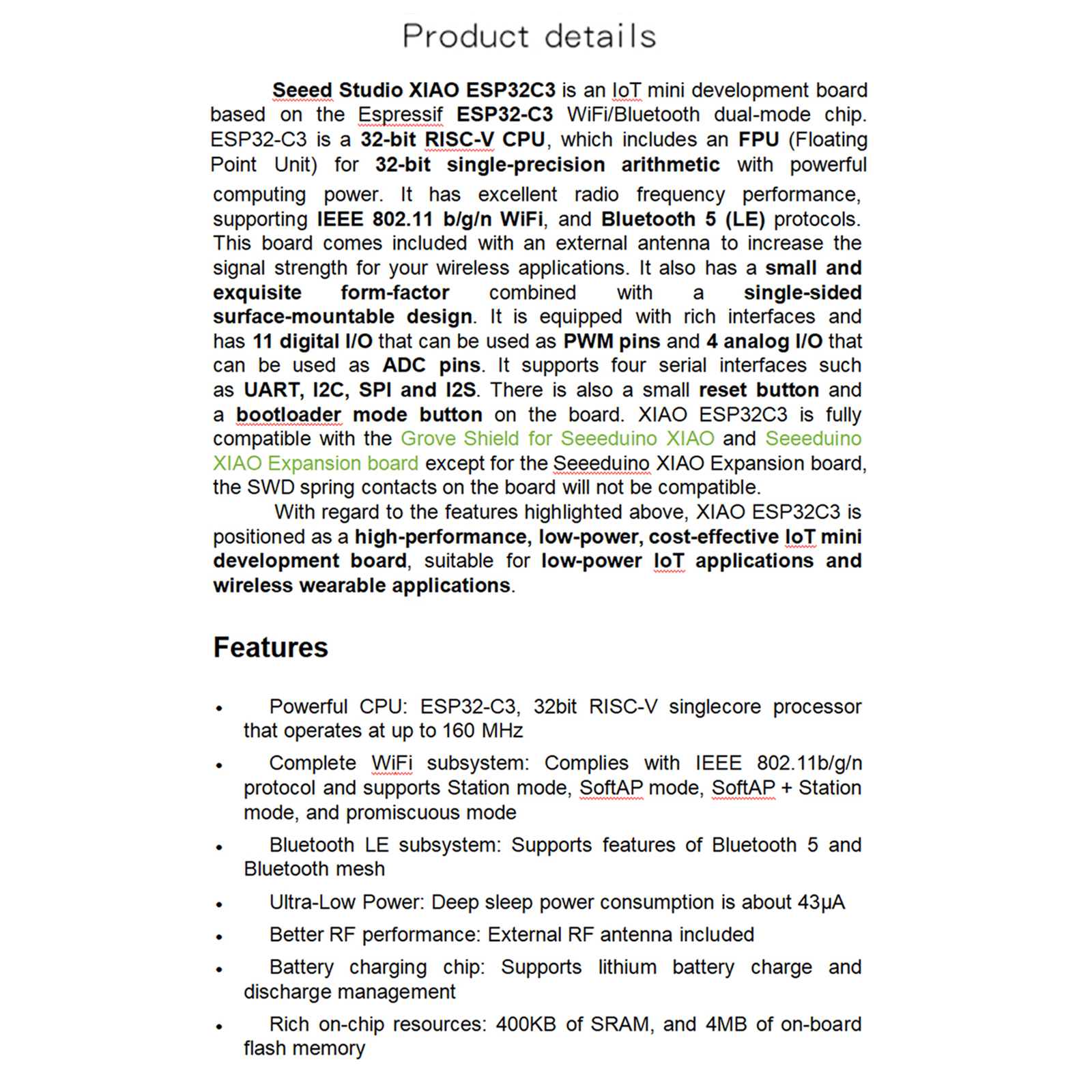 Product details

Seeed Studio XIAO ESP32C3 is an IoT mini development board based on the Espressif ESP32-C3 WiFi/Bluetooth dual-mode chip. ESP32-C3 is a 32-bit RISC-V CPU, which includes an FPU (Floating Point Unit) for 32-bit single-precision arithmetic with powerful computing power. It has excellent radio frequency performance, supporting IEEE 802.11 b/g/n WiFi, and Bluetooth 5 (LE) protocols. This board comes included with an external antenna to increase the signal strength for your wireless applications. It also has a small and exquisite form-factor combined with a single-sided surface-mountable design. It is equipped with rich interfaces and has 11 digital I/O that can be used as PWM pins and 4 analog I/O that can be used as ADC pins. It supports four serial interfaces such as UART, I2C, SPI and I2S. There is also a small reset button and a bootloader mode button on the board. XIAO ESP32C3 is fully compatible with the Grove Shield for Seeeduino XIAO and Seeeduino XIAO Expansion board except for the Seeeduino XIAO Expansion board, the SWD spring contacts on the board will not be compatible.

With regard to the features highlighted above, XIAO ESP32C3 is positioned as a high-performance, low-power, cost-effective IoT mini development board, suitable for low-power IoT applications and wireless wearable applications.

Features

• Powerful CPU: ESP32-C3, 32bit RISC-V singlecore processor that operates at up to 160 MHz
• Complete WiFi subsystem: Complies with IEEE 802.11b/g/n protocol and supports Station mode, SoftAP mode, SoftAP + Station mode, and promiscuous mode
• Bluetooth LE subsystem: Supports features of Bluetooth 5 and Bluetooth mesh
• Ultra-Low Power: Deep sleep power consumption is about 43μA
• Better RF performance: External RF antenna included
• Battery charging chip: Supports lithium battery charge and discharge management
• Rich on-chip resources: 400KB of SRAM, and 4MB of on-board flash memory